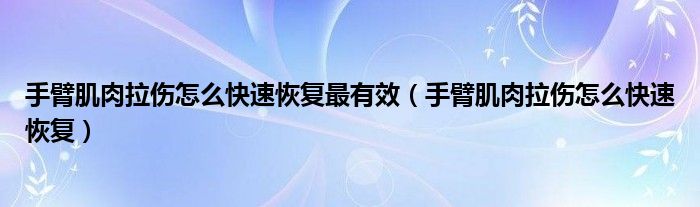 手臂肌肉拉伤怎么快速恢复最有效（手臂肌肉拉伤怎么快速恢复）